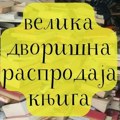 велика дворишна распродаја књига